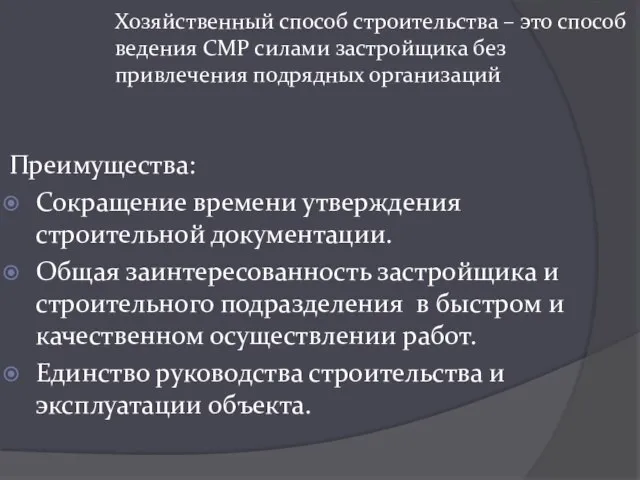 Хозяйственный способ строительства – это способ ведения СМР силами застройщика без привлечения подрядных организаций

Преимущества:
Сокращение времени утверждения строительной документации.
Общая заинтересованность застройщика и строительного подразделения в быстром и качественном осуществлении работ.
Единство руководства строительства и эксплуатации объекта.